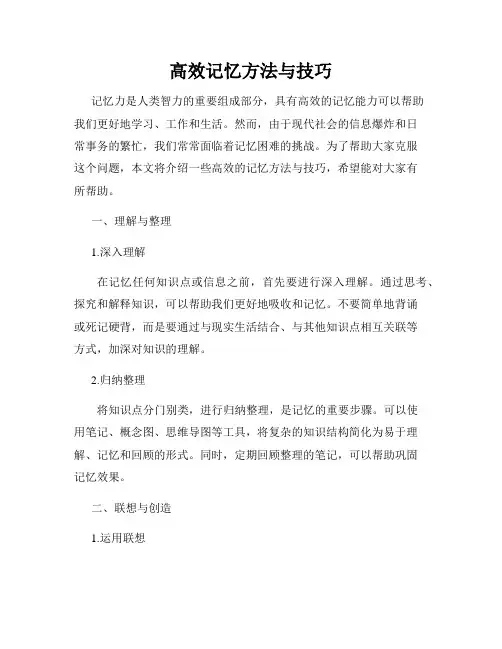 高效记忆方法与技巧

记忆力是人类智力的重要组成部分，具有高效的记忆能力可以帮助我们更好地学习、工作和生活。然而，由于现代社会的信息爆炸和日常事务的繁忙，我们常常面临着记忆困难的挑战。为了帮助大家克服这个问题，本文将介绍一些高效的记忆方法与技巧，希望能对大家有所帮助。

一、理解与整理

1.深入理解

在记忆任何知识点或信息之前，首先要进行深入理解。通过思考、探究和解释知识，可以帮助我们更好地吸收和记忆。不要简单地背诵或死记硬背，而是要通过与现实生活结合、与其他知识点相互关联等方式，加深对知识的理解。

2.归纳整理

将知识点分门别类，进行归纳整理，是记忆的重要步骤。可以使用笔记、概念图、思维导图等工具，将复杂的知识结构简化为易于理解、记忆和回顾的形式。同时，定期回顾整理的笔记，可以帮助巩固记忆效果。

二、联想与创造

1.运用联想